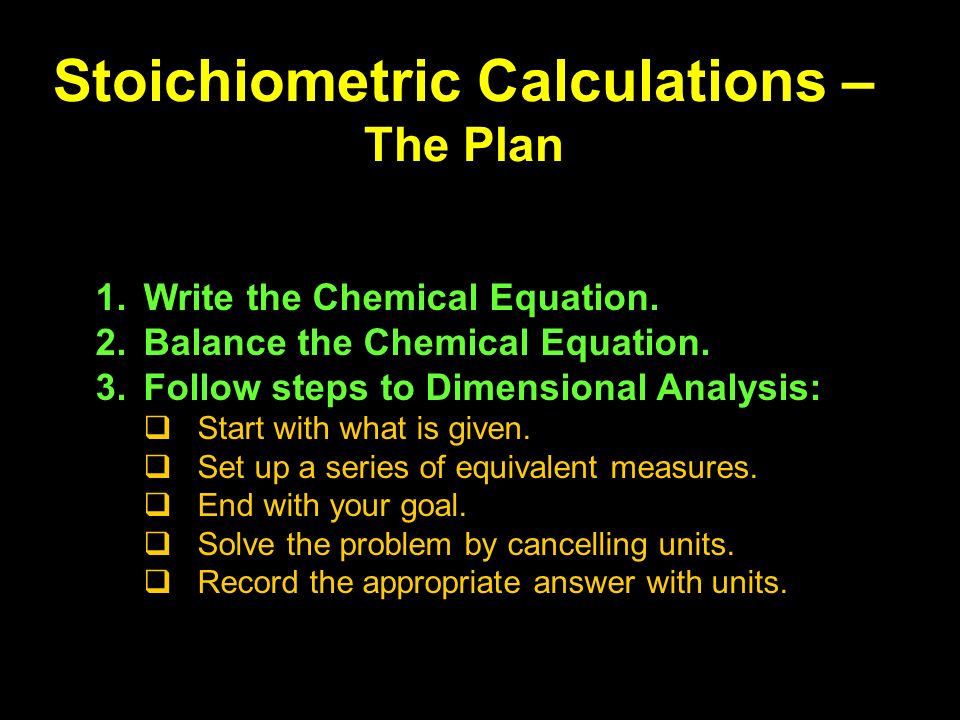 Stoichiometric Calculations –
The Plan

1. Write the Chemical Equation.
2. Balance the Chemical Equation.
3. Follow steps to Dimensional Analysis:
❑ Start with what is given.
❑ Set up a series of equivalent measures.
❑ End with your goal.
❑ Solve the problem by cancelling units.
❑ Record the appropriate answer with units.